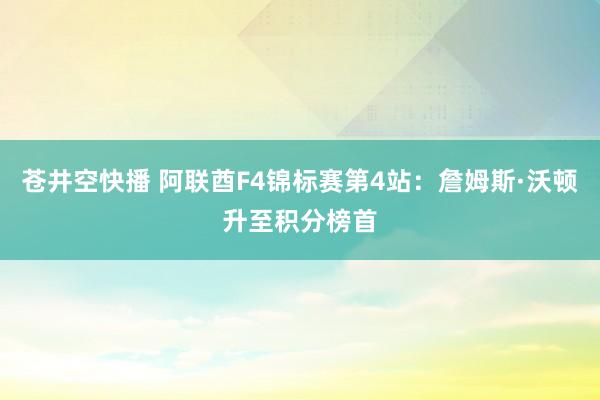 苍井空快播 阿联酋F4锦标赛第4站：詹姆斯·沃顿升至积分榜首